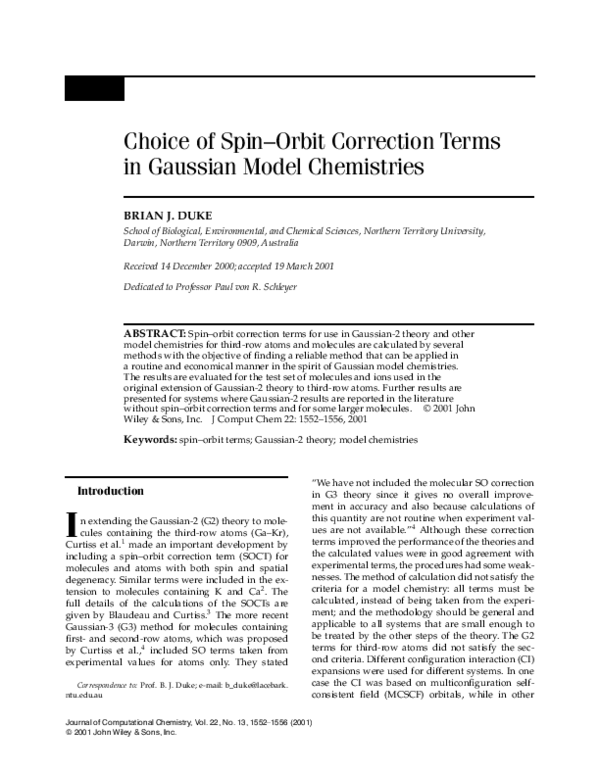 Choice of Spin–Orbit Correction Terms in Gaussian Model Chemistries

BRIAN J. DUKE

School of Biological, Environmental, and Chemical Sciences, Northern Territory University, Darwin, Northern Territory 0909, Australia

Received 14 December 2000; accepted 19 March 2001

Dedicated to Professor Paul von R. Schleyer

ABSTRACT: Spin–orbit correction terms for use in Gaussian-2 theory and other model chemistries for third-row atoms and molecules are calculated by several methods with the objective of finding a reliable method that can be applied in a routine and economical manner in the spirit of Gaussian model chemistries. The results are evaluated for the test set of molecules and ions used in the original extension of Gaussian-2 theory to third-row atoms. Further results are presented for systems where Gaussian-2 results are reported in the literature without spin–orbit correction terms and for some larger molecules. © 2001 John Wiley & Sons, Inc. J Comput Chem 22: 1552–1556, 2001

Keywords: spin–orbit terms; Gaussian-2 theory; model chemistries

Introduction

In extending the Gaussian-2 (G2) theory to molecules containing the third-row atoms (Ga–Kr), Curtiss et al.$^1$ made an important development by including a spin–orbit correction term (SOCT) for molecules and atoms with both spin and spatial degeneracy. Similar terms were included in the extension to molecules containing K and Ca$^2$. The full details of the calculations of the SOCTs are given by Blaudeau and Curtiss.$^3$ The more recent Gaussian-3 (G3) method for molecules containing first- and second-row atoms, which was proposed by Curtiss et al.,$^4$ included SO terms taken from experimental values for atoms only. They stated

Correspondence to: Prof. B. J. Duke; e-mail: b_duke@lacebark.ntu.edu.au

"We have not included the molecular SO correction in G3 theory since it gives no overall improvement in accuracy and also because calculations of this quantity are not routine when experiment values are not available."$^4$ Although these correction terms improved the performance of the theories and the calculated values were in good agreement with experimental terms, the procedures had some weaknesses. The method of calculation did not satisfy the criteria for a model chemistry: all terms must be calculated, instead of being taken from the experiment; and the methodology should be general and applicable to all systems that are small enough to be treated by the other steps of the theory. The G2 terms for third-row atoms did not satisfy the second criteria. Different configuration interaction (CI) expansions were used for different systems. In one case the CI was based on multiconfiguration self-consistent field (MCSCF) orbitals, while in other

Journal of Computational Chemistry, Vol. 22, No. 13, 1552–1556 (2001)
© 2001 John Wiley & Sons, Inc.